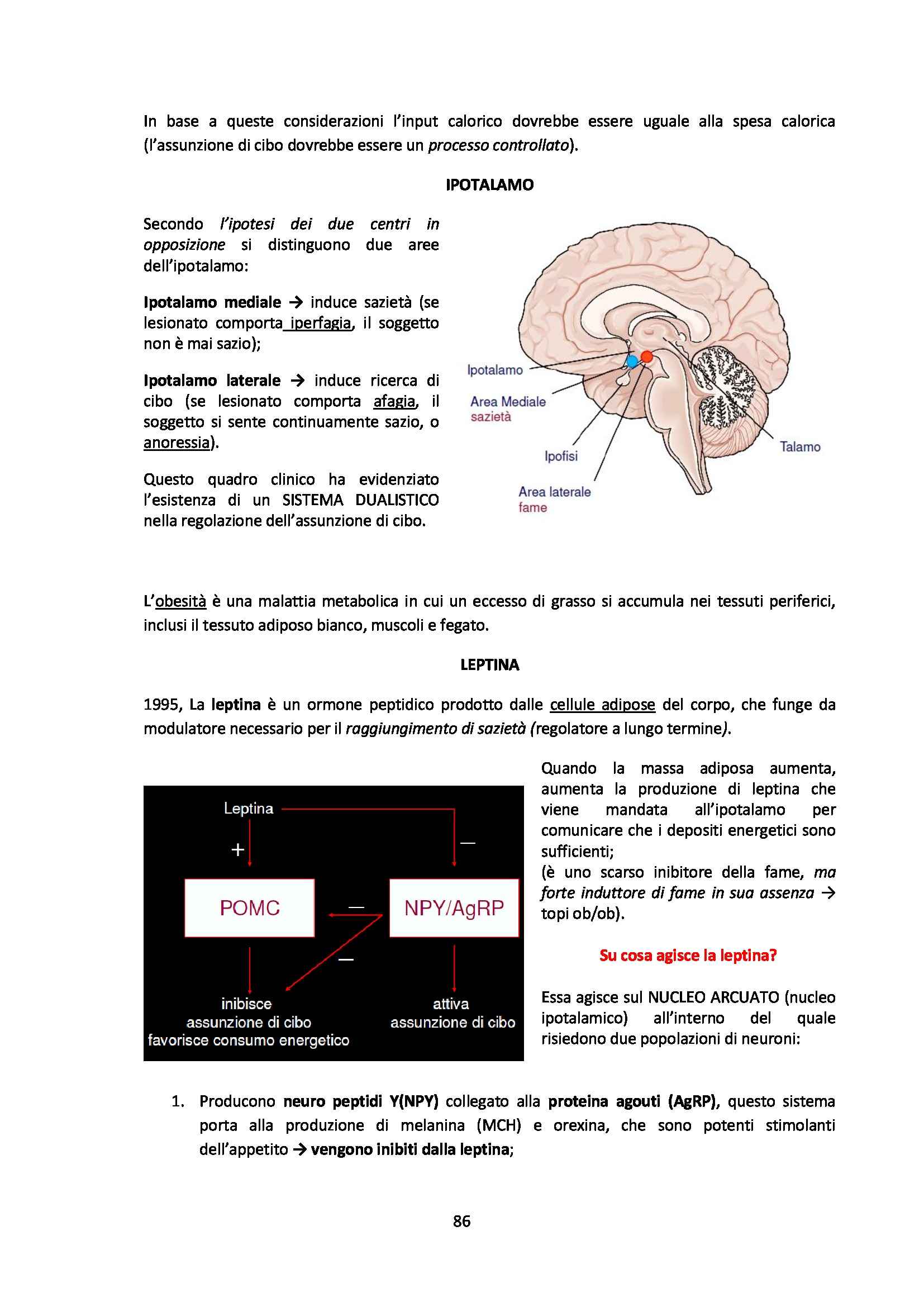 In base a queste considerazioni l'input calorico dovrebbe essere uguale alla spesa calorica (l'assunzione di cibo dovrebbe essere un processo controllato).

IPOTALAMO

Secondo l'ipotesi dei due centri in opposizione si distinguono due aree dell'ipotalamo:

Ipotalamo mediale → induce sazietà (se lesionato comporta iperfagia, il soggetto non è mai sazio);

Ipotalamo laterale → induce ricerca di cibo (se lesionato comporta afagia, il soggetto si sente continuamente sazio, o anoressia).

Questo quadro clinico ha evidenziato l'esistenza di un SISTEMA DUALISTICO nella regolazione dell'assunzione di cibo.

Ipotalamo
Area Mediale
sazietà
Ipofisi
Area laterale
fame
Talamo

L'obesità è una malattia metabolica in cui un eccesso di grasso si accumula nei tessuti periferici, inclusi il tessuto adiposo bianco, muscoli e fegato.

LEPTINA

1995, La leptina è un ormone peptidico prodotto dalle cellule adipose del corpo, che funge da modulatore necessario per il raggiungimento di sazietà (regolatore a lungo termine).

Leptina
+
—
POMC
—
NPY/AgRP
—
inibisce
assunzione di cibo
favorisce consumo energetico
attiva
assunzione di cibo

Quando la massa adiposa aumenta, aumenta la produzione di leptina che viene mandata all'ipotalamo per comunicare che i depositi energetici sono sufficienti;
(è uno scarso inibitore della fame, ma forte induttore di fame in sua assenza → topi ob/ob).

Su cosa agisce la leptina?

Essa agisce sul NUCLEO ARCUATO (nucleo ipotalamico) all'interno del quale risiedono due popolazioni di neuroni:

1. Producono neuro peptidi Y(NPY) collegato alla proteina agouti (AgRP), questo sistema porta alla produzione di melanina (MCH) e orexina, che sono potenti stimolanti dell'appetito → vengono inibiti dalla leptina;

86